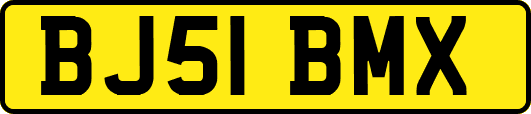 BJ51 BMX